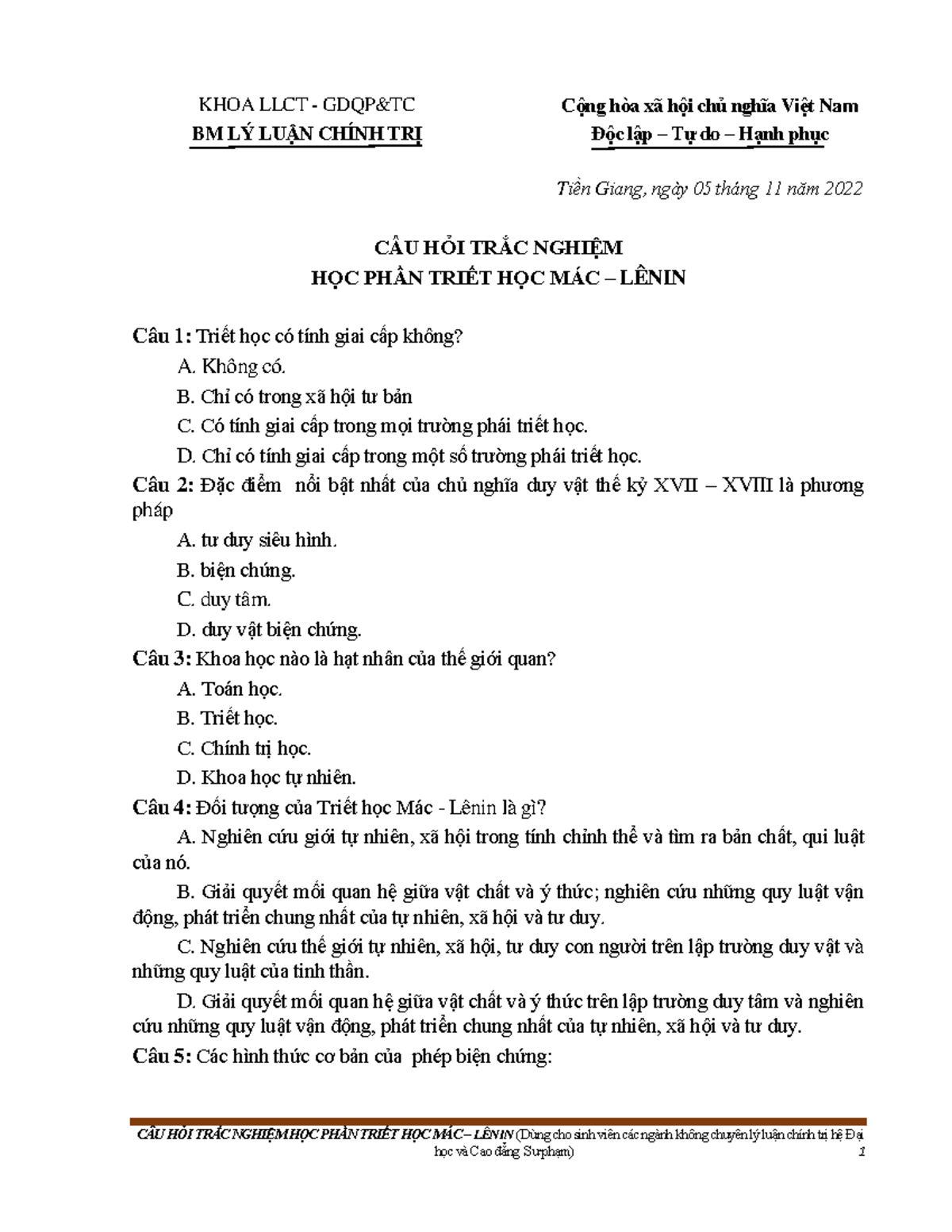 KHOA LLCT - GDQP&TC
BM LÝ LUẬN CHÍNH TRỊ

Cộng hòa xã hội chủ nghĩa Việt Nam
Độc lập – Tự do – Hạnh phúc

Tiền Giang, ngày 05 tháng 11 năm 2022

CÂU HỎI TRẮC NGHIỆM
HỌC PHẦN TRIẾT HỌC MÁC – LÊNIN

Câu 1: Triết học có tính giai cấp không?
A. Không có.
B. Chỉ có trong xã hội tư bản
C. Có tính giai cấp trong mọi trường phái triết học.
D. Chỉ có tính giai cấp trong một số trường phái triết học.

Câu 2: Đặc điểm nổi bật nhất của chủ nghĩa duy vật thế kỷ XVII – XVIII là phương pháp
A. tư duy siêu hình.
B. biện chứng.
C. duy tâm.
D. duy vật biện chứng.

Câu 3: Khoa học nào là hạt nhân của thế giới quan?
A. Toán học.
B. Triết học.
C. Chính trị học.
D. Khoa học tự nhiên.

Câu 4: Đối tượng của Triết học Mác - Lênin là gì?
A. Nghiên cứu giới tự nhiên, xã hội trong tính chỉnh thể và tìm ra bản chất, qui luật của nó.
B. Giải quyết mối quan hệ giữa vật chất và ý thức; nghiên cứu những quy luật vận động, phát triển chung nhất của tự nhiên, xã hội và tư duy.
C. Nghiên cứu thế giới tự nhiên, xã hội, tư duy con người trên lập trường duy vật và những quy luật của tinh thần.
D. Giải quyết mối quan hệ giữa vật chất và ý thức trên lập trường duy tâm và nghiên cứu những quy luật vận động, phát triển chung nhất của tự nhiên, xã hội và tư duy.

Câu 5: Các hình thức cơ bản của phép biện chứng:

CÂU HỎI TRẮC NGHIỆM HỌC PHẦN TRIẾT HỌC MÁC – LÊNIN (Dùng cho sinh viên các ngành không chuyên lý luận chính trị hệ Đại học và Cao đẳng Sư phạm) 1